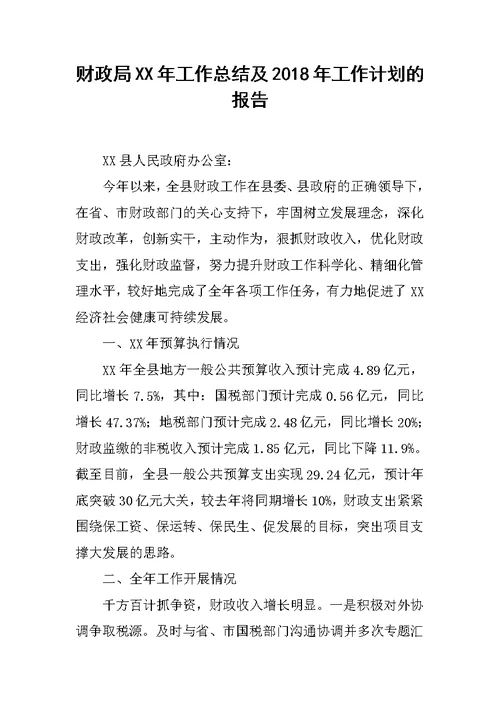 财政局XX年工作总结及2018年工作计划的报告

XX县人民政府办公室：

今年以来，全县财政工作在县委、县政府的正确领导下，在省、市财政部门的关心支持下，牢固树立发展理念，深化财政改革，创新实干，主动作为，狠抓财政收入，优化财政支出，强化财政监督，努力提升财政工作科学化、精细化管理水平，较好地完成了全年各项工作任务，有力地促进了XX经济社会健康可持续发展。

一、XX年预算执行情况

XX年全县地方一般公共预算收入预计完成4.89亿元，同比增长7.5%，其中：国税部门预计完成0.56亿元，同比增长47.37%；地税部门预计完成2.48亿元，同比增长20%；财政监缴的非税收入预计完成1.85亿元，同比下降11.9%。截至目前，全县一般公共预算支出实现29.24亿元，预计年底突破30亿元大关，较去年将同期增长10%，财政支出紧紧围绕保工资、保运转、保民生、促发展的目标，突出项目支撑大发展的思路。

二、全年工作开展情况

千方百计抓争资，财政收入增长明显。一是积极对外协调争取税源。及时与省、市国税部门沟通协调并多次专题汇